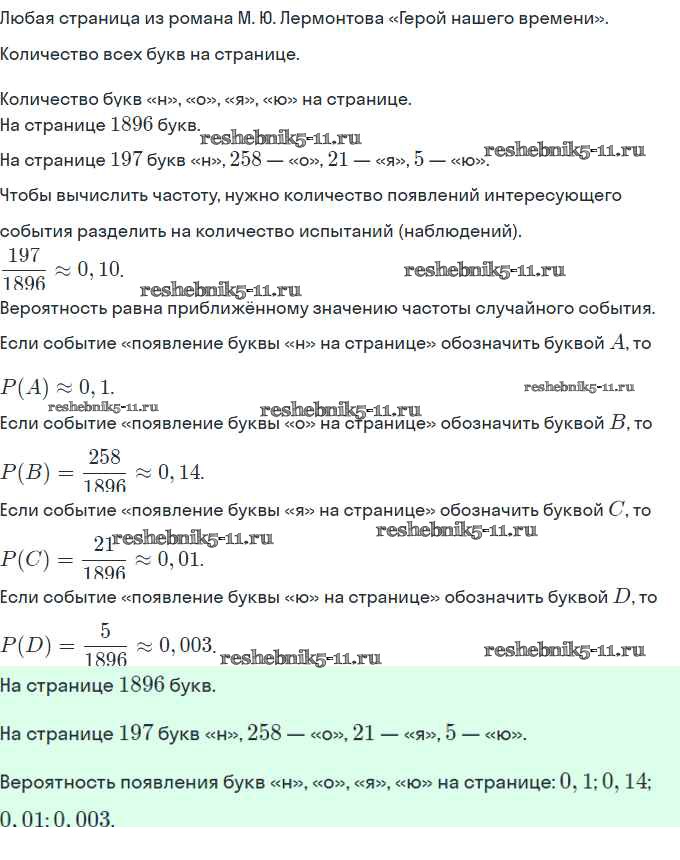 Любая страница из романа М. Ю. Лермонтова «Герой нашего времени».

Количество всех букв на странице.

Количество букв «н», «о», «я», «ю» на странице.
На странице $1896$ букв.
reshebnik5-11.ru
На странице $197$ букв «н», $258$ — «о», $21$ — «я», $5$ — «ю». reshebnik5-11.ru

Чтобы вычислить частоту, нужно количество появлений интересующего события разделить на количество испытаний (наблюдений).

$\frac{197}{1896} \approx 0,10.$ reshebnik5-11.ru
reshebnik5-11.ru
Вероятность равна приближённому значению частоты случайного события.

Если событие «появление буквы «н» на странице» обозначить буквой $A$, то

$P(A) \approx 0,1.$ reshebnik5-11.ru
reshebnik5-11.ru reshebnik5-11.ru
Если событие «появление буквы «о» на странице» обозначить буквой $B$, то

$P(B) = \frac{258}{1896} \approx 0,14.$

Если событие «появление буквы «я» на странице» обозначить буквой $C$, то
reshebnik5-11.ru reshebnik5-11.ru
$P(C) = \frac{21}{1896} \approx 0,01.$

Если событие «появление буквы «ю» на странице» обозначить буквой $D$, то

$P(D) = \frac{5}{1896} \approx 0,003.$ reshebnik5-11.ru reshebnik5-11.ru

На странице $1896$ букв.

На странице $197$ букв «н», $258$ — «о», $21$ — «я», $5$ — «ю».

Вероятность появления букв «н», «о», «я», «ю» на странице: $0,1; 0,14; 0,01; 0,003.$